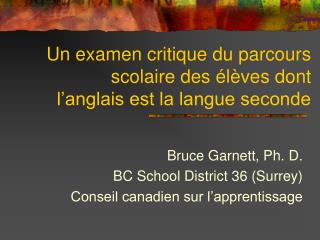 Un examen critique du parcours scolaire des élèves dont l’anglais est la langue seconde

Bruce Garnett, Ph. D.
BC School District 36 (Surrey)
Conseil canadien sur l’apprentissage